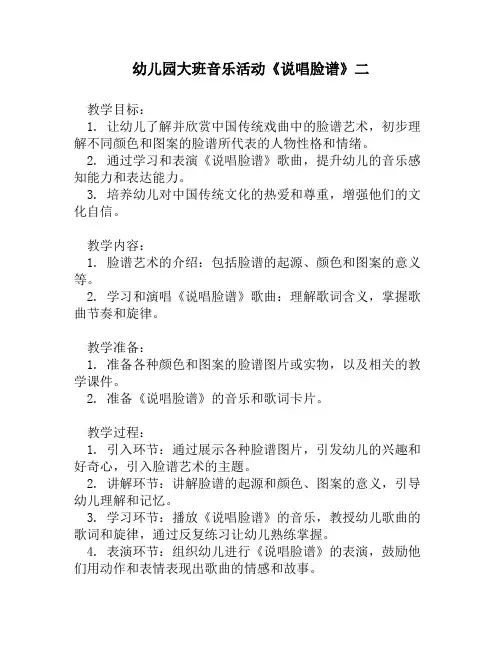 幼儿园大班音乐活动《说唱脸谱》二

教学目标：

1. 让幼儿了解并欣赏中国传统戏曲中的脸谱艺术，初步理解不同颜色和图案的脸谱所代表的人物性格和情绪。

2. 通过学习和表演《说唱脸谱》歌曲，提升幼儿的音乐感知能力和表达能力。

3. 培养幼儿对中国传统文化的热爱和尊重，增强他们的文化自信。

教学内容：

1. 脸谱艺术的介绍：包括脸谱的起源、颜色和图案的意义等。

2. 学习和演唱《说唱脸谱》歌曲：理解歌词含义，掌握歌曲节奏和旋律。

教学准备：

1. 准备各种颜色和图案的脸谱图片或实物，以及相关的教学课件。

2. 准备《说唱脸谱》的音乐和歌词卡片。

教学过程：

1. 引入环节：通过展示各种脸谱图片，引发幼儿的兴趣和好奇心，引入脸谱艺术的主题。

2. 讲解环节：讲解脸谱的起源和颜色、图案的意义，引导幼儿理解和记忆。

3. 学习环节：播放《说唱脸谱》的音乐，教授幼儿歌曲的歌词和旋律，通过反复练习让幼儿熟练掌握。

4. 表演环节：组织幼儿进行《说唱脸谱》的表演，鼓励他们用动作和表情表现出歌曲的情感和故事。